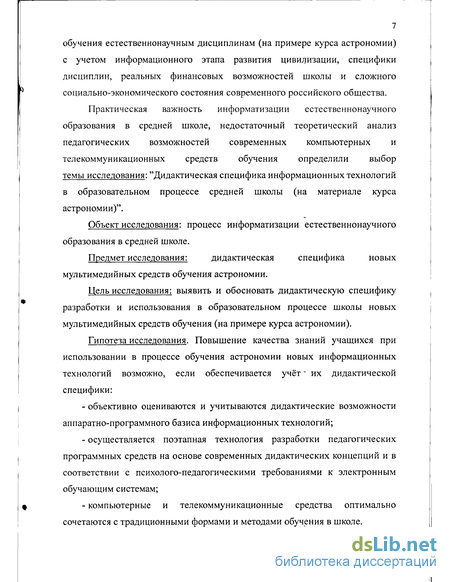 7

обучения естественнонаучным дисциплинам (на примере курса астрономии) с учетом информационного этапа развития цивилизации, специфики дисциплин, реальных финансовых возможностей школы и сложного социально-экономического состояния современного российского общества.

Практическая важность информатизации естественнонаучного образования в средней школе, недостаточный теоретический анализ педагогических возможностей современных компьютерных и телекоммуникационных средств обучения определили выбор темы исследования: "Дидактическая специфика информационных технологий в образовательном процессе средней школы (на материале курса астрономии)".

Объект исследования: процесс информатизации естественнонаучного образования в средней школе.

Предмет исследования: дидактическая специфика новых мультимедийных средств обучения астрономии.

Цель исследования: выявить и обосновать дидактическую специфику разработки и использования в образовательном процессе школы новых мультимедийных средств обучения (на примере курса астрономии).

Гипотеза исследования. Повышение качества знаний учащихся при использовании в процессе обучения астрономии новых информационных технологий возможно, если обеспечивается учёт их дидактической специфики:

- объективно оцениваются и учитываются дидактические возможности аппаратно-программного базиса информационных технологий;

- осуществляется поэтапная технология разработки педагогических программных средств на основе современных дидактических концепций и в соответствии с психолого-педагогическими требованиями к электронным обучающим системам;

- компьютерные и телекоммуникационные средства оптимально сочетаются с традиционными формами и методами обучения в школе.

dsLib.net
библиотека диссертаций